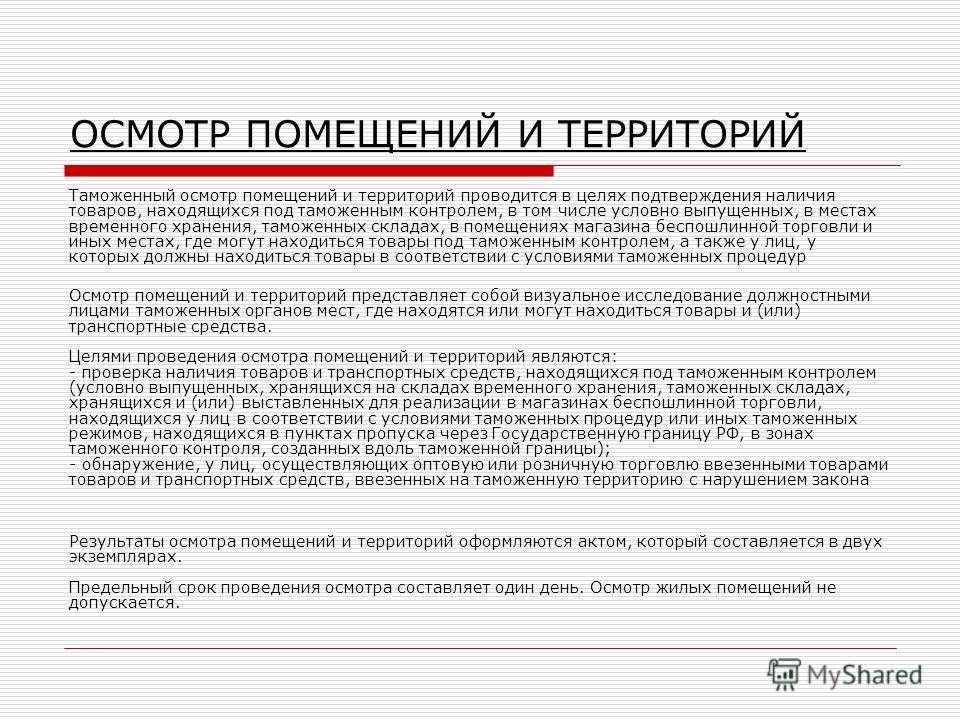 ОСМОТР ПОМЕЩЕНИЙ И ТЕРРИТОРИЙ

Таможенный осмотр помещений и территорий проводится в целях подтверждения наличия товаров, находящихся под таможенным контролем, в том числе условно выпущенных, в местах временного хранения, таможенных складах, в помещениях магазина беспошлинной торговли и иных местах, где могут находиться товары под таможенным контролем, а также у лиц, у которых должны находиться товары в соответствии с условиями таможенных процедур

Осмотр помещений и территорий представляет собой визуальное исследование должностными лицами таможенных органов мест, где находятся или могут находиться товары и (или) транспортные средства.

Целями проведения осмотра помещений и территорий являются:
- проверка наличия товаров и транспортных средств, находящихся под таможенным контролем (условно выпущенных, хранящихся на складах временного хранения, таможенных складах, хранящихся и (или) выставленных для реализации в магазинах беспошлинной торговли, находящихся у лиц в соответствии с условиями таможенных процедур или иных таможенных режимов, находящихся в пунктах пропуска через Государственную границу РФ, в зонах таможенного контроля, созданных вдоль таможенной границы);
- обнаружение, у лиц, осуществляющих оптовую или розничную торговлю ввезенными товарами товаров и транспортных средств, ввезенных на таможенную территорию с нарушением закона

Результаты осмотра помещений и территорий оформляются актом, который составляется в двух экземплярах.

Предельный срок проведения осмотра составляет один день. Осмотр жилых помещений не допускается.

MyShared